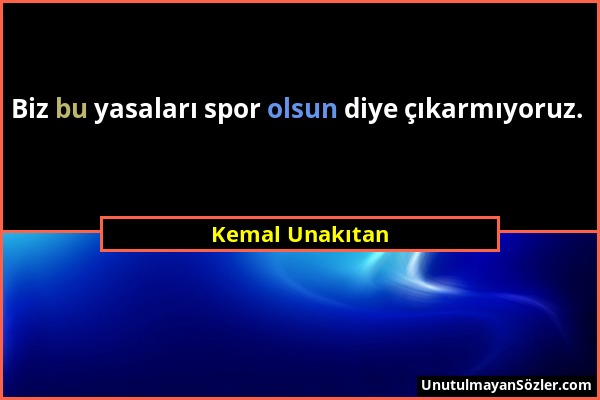 Biz bu yasaları spor olsun diye çıkarmıyoruz.

Kemal Unakıtan

UnutulmayanSözler.com